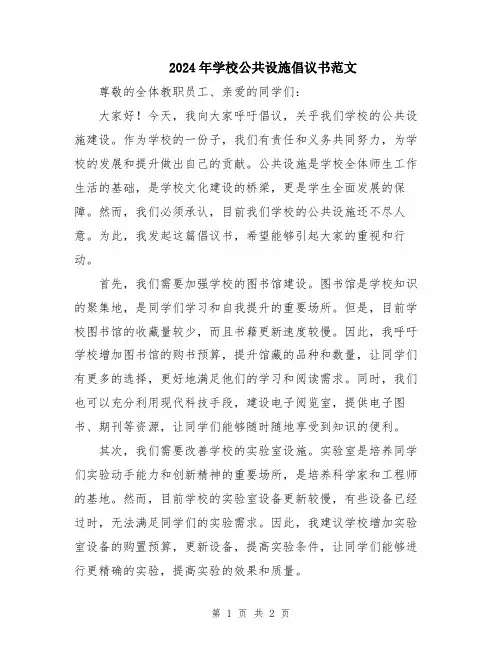 2024年学校公共设施倡议书范文

尊敬的全体教职员工、亲爱的同学们：

大家好！今天，我向大家呼吁倡议，关乎我们学校的公共设施建设。作为学校的一份子，我们有责任和义务共同努力，为学校的发展和提升做出自己的贡献。公共设施是学校全体师生工作生活的基础，是学校文化建设的桥梁，更是学生全面发展的保障。然而，我们必须承认，目前我们学校的公共设施还不尽人意。为此，我发起这篇倡议书，希望能够引起大家的重视和行动。

首先，我们需要加强学校的图书馆建设。图书馆是学校知识的聚集地，是同学们学习和自我提升的重要场所。但是，目前学校图书馆的收藏量较少，而且书籍更新速度较慢。因此，我呼吁学校增加图书馆的购书预算，提升馆藏的品种和数量，让同学们有更多的选择，更好地满足他们的学习和阅读需求。同时，我们也可以充分利用现代科技手段，建设电子阅览室，提供电子图书、期刊等资源，让同学们能够随时随地享受到知识的便利。

其次，我们需要改善学校的实验室设施。实验室是培养同学们实验动手能力和创新精神的重要场所，是培养科学家和工程师的基地。然而，目前学校的实验室设备更新较慢，有些设备已经过时，无法满足同学们的实验需求。因此，我建议学校增加实验室设备的购置预算，更新设备，提高实验条件，让同学们能够进行更精确的实验，提高实验的效果和质量。

第 1 页 共 2 页